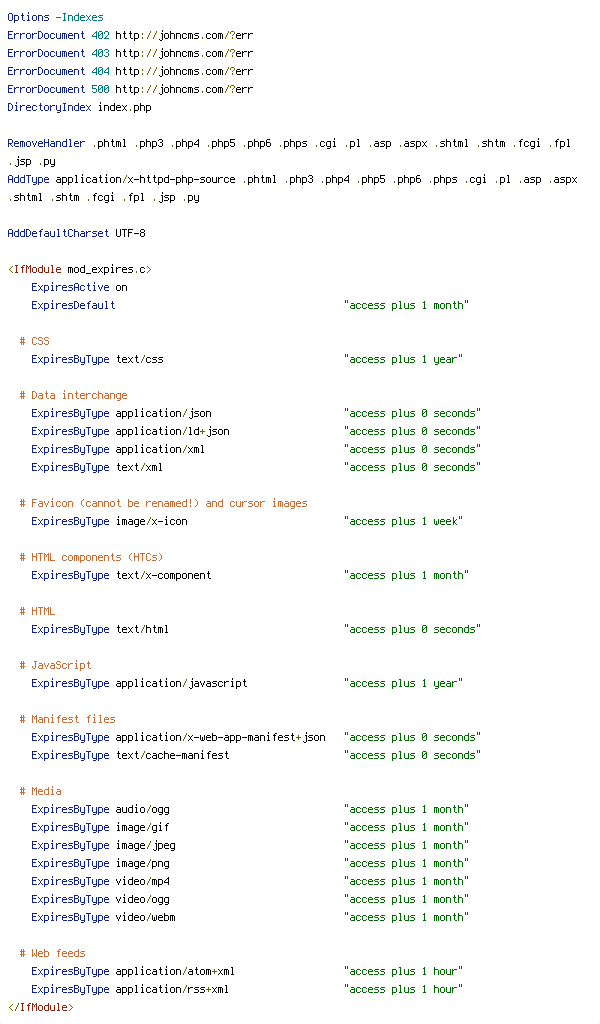 Options -Indexes
ErrorDocument 402 http://johncms.com/?err
ErrorDocument 403 http://johncms.com/?err
ErrorDocument 404 http://johncms.com/?err
ErrorDocument 500 http://johncms.com/?err
DirectoryIndex index.php

RemoveHandler .phtml .php3 .php4 .php5 .php6 .phps .cgi .pl .asp .aspx .shtml .shtm .fcgi .fpl .jsp .py
AddType application/x-httpd-php-source .phtml .php3 .php4 .php5 .php6 .phps .cgi .pl .asp .aspx .shtml .shtm .fcgi .fpl .jsp .py

AddDefaultCharset UTF-8

<IfModule mod_expires.c>
ExpiresActive on
ExpiresDefault "access plus 1 month"

# CSS
ExpiresByType text/css "access plus 1 year"

# Data interchange
ExpiresByType application/json "access plus 0 seconds"
ExpiresByType application/ld+json "access plus 0 seconds"
ExpiresByType application/xml "access plus 0 seconds"
ExpiresByType text/xml "access plus 0 seconds"

# Favicon (cannot be renamed!) and cursor images
ExpiresByType image/x-icon "access plus 1 week"

# HTML components (HTCs)
ExpiresByType text/x-component "access plus 1 month"

# HTML
ExpiresByType text/html "access plus 0 seconds"

# JavaScript
ExpiresByType application/javascript "access plus 1 year"

# Manifest files
ExpiresByType application/x-web-app-manifest+json "access plus 0 seconds"
ExpiresByType text/cache-manifest "access plus 0 seconds"

# Media
ExpiresByType audio/ogg "access plus 1 month"
ExpiresByType image/gif "access plus 1 month"
ExpiresByType image/jpeg "access plus 1 month"
ExpiresByType image/png "access plus 1 month"
ExpiresByType video/mp4 "access plus 1 month"
ExpiresByType video/ogg "access plus 1 month"
ExpiresByType video/webm "access plus 1 month"

# Web feeds
ExpiresByType application/atom+xml "access plus 1 hour"
ExpiresByType application/rss+xml "access plus 1 hour"
</IfModule>